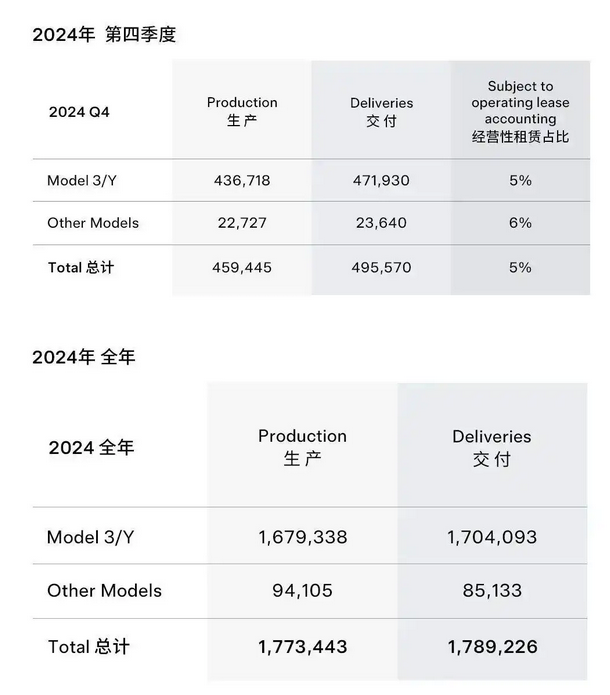 2024年 第四季度

| 2024 Q4 | Production 生产 | Deliveries 交付 | Subject to operating lease accounting 经营性租赁占比 |
|---|---|---|---|
| Model 3/Y | 436,718 | 471,930 | 5% |
| Other Models | 22,727 | 23,640 | 6% |
| Total 总计 | 459,445 | 495,570 | 5% |

2024年 全年

| 2024 全年 | Production 生产 | Deliveries 交付 |
|---|---|---|
| Model 3/Y | 1,679,338 | 1,704,093 |
| Other Models | 94,105 | 85,133 |
| Total 总计 | 1,773,443 | 1,789,226 |